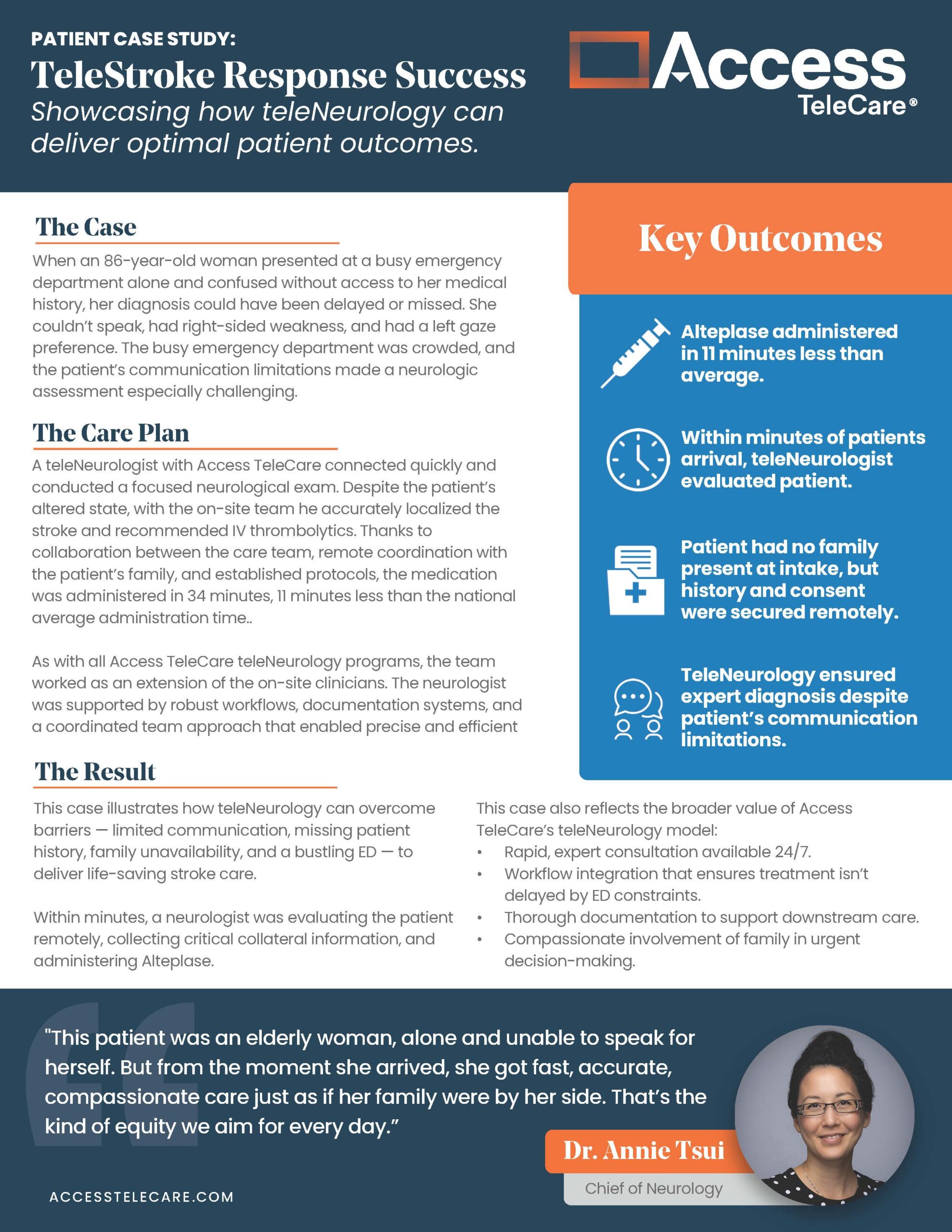 PATIENT CASE STUDY:
TeleStroke Response Success
Showcasing how teleNeurology can deliver optimal patient outcomes.

Access TeleCare®

The Case
When an 86-year-old woman presented at a busy emergency department alone and confused without access to her medical history, her diagnosis could have been delayed or missed. She couldn't speak, had right-sided weakness, and had a left gaze preference. The busy emergency department was crowded, and the patient's communication limitations made a neurologic assessment especially challenging.

The Care Plan
A teleNeurologist with Access TeleCare connected quickly and conducted a focused neurological exam. Despite the patient's altered state, with the on-site team he accurately localized the stroke and recommended IV thrombolytics. Thanks to collaboration between the care team, remote coordination with the patient's family, and established protocols, the medication was administered in 34 minutes, 11 minutes less than the national average administration time..

As with all Access TeleCare teleNeurology programs, the team worked as an extension of the on-site clinicians. The neurologist was supported by robust workflows, documentation systems, and a coordinated team approach that enabled precise and efficient

Key Outcomes

Alteplase administered in 11 minutes less than average.

Within minutes of patients arrival, teleNeurologist evaluated patient.

Patient had no family present at intake, but history and consent were secured remotely.

TeleNeurology ensured expert diagnosis despite patient's communication limitations.

The Result
This case illustrates how teleNeurology can overcome barriers — limited communication, missing patient history, family unavailability, and a bustling ED — to deliver life-saving stroke care.

Within minutes, a neurologist was evaluating the patient remotely, collecting critical collateral information, and administering Alteplase.

This case also reflects the broader value of Access TeleCare's teleNeurology model:
• Rapid, expert consultation available 24/7.
• Workflow integration that ensures treatment isn't delayed by ED constraints.
• Thorough documentation to support downstream care.
• Compassionate involvement of family in urgent decision-making.

"This patient was an elderly woman, alone and unable to speak for herself. But from the moment she arrived, she got fast, accurate, compassionate care just as if her family were by her side. That's the kind of equity we aim for every day."

Dr. Annie Tsui
Chief of Neurology

ACCESSTELECARE.COM